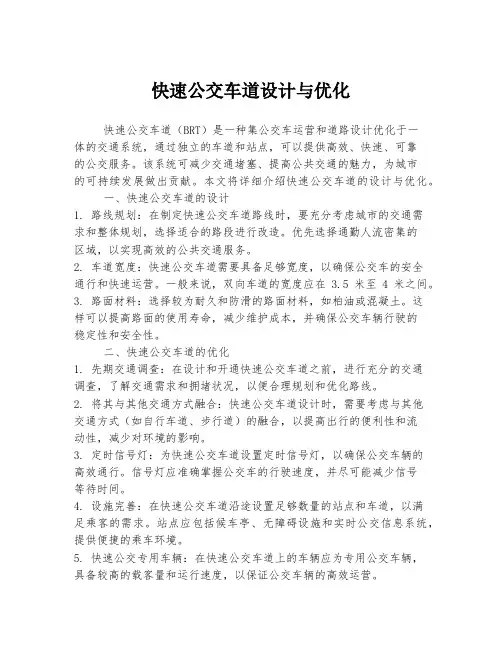 快速公交车道设计与优化

快速公交车道（BRT）是一种集公交车运营和道路设计优化于一体的交通系统，通过独立的车道和站点，可以提供高效、快速、可靠的公交服务。该系统可减少交通堵塞、提高公共交通的魅力，为城市的可持续发展做出贡献。本文将详细介绍快速公交车道的设计与优化。

一、快速公交车道的设计

1. 路线规划：在制定快速公交车道路线时，要充分考虑城市的交通需求和整体规划，选择适合的路段进行改造。优先选择通勤人流密集的区域，以实现高效的公共交通服务。

2. 车道宽度：快速公交车道需要具备足够宽度，以确保公交车的安全通行和快速运营。一般来说，双向车道的宽度应在 3.5 米至 4 米之间。

3. 路面材料：选择较为耐久和防滑的路面材料，如柏油或混凝土。这样可以提高路面的使用寿命，减少维护成本，并确保公交车辆行驶的稳定性和安全性。

二、快速公交车道的优化

1. 先期交通调查：在设计和开通快速公交车道之前，进行充分的交通调查，了解交通需求和拥堵状况，以便合理规划和优化路线。

2. 将其与其他交通方式融合：快速公交车道设计时，需要考虑与其他交通方式（如自行车道、步行道）的融合，以提高出行的便利性和流动性，减少对环境的影响。

3. 定时信号灯：为快速公交车道设置定时信号灯，以确保公交车辆的高效通行。信号灯应准确掌握公交车的行驶速度，并尽可能减少信号等待时间。

4. 设施完善：在快速公交车道沿途设置足够数量的站点和车道，以满足乘客的需求。站点应包括候车亭、无障碍设施和实时公交信息系统，提供便捷的乘车环境。

5. 快速公交专用车辆：在快速公交车道上的车辆应为专用公交车辆，具备较高的载客量和运行速度，以保证公交车辆的高效运营。